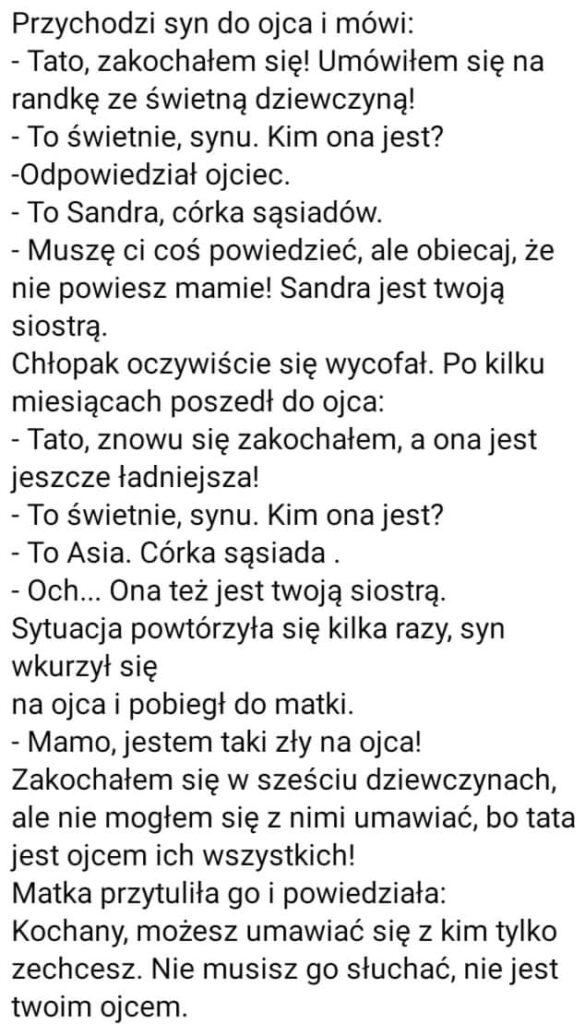 Przychodzi syn do ojca i mówi:
- Tato, zakochałem się! Umówiłem się na randkę ze świetną dziewczyną!
- To świetnie, synu. Kim ona jest?
-Odpowiedział ojciec.
- To Sandra, córka sąsiadów.
- Muszę ci coś powiedzieć, ale obiecaj, że nie powiesz mamie! Sandra jest twoją siostrą.
Chłopak oczywiście się wycofał. Po kilku miesiącach poszedł do ojca:
- Tato, znowu się zakochałem, a ona jest jeszcze ładniejsza!
- To świetnie, synu. Kim ona jest?
- To Asia. Córka sąsiada .
- Och... Ona też jest twoją siostrą.
Sytuacja powtórzyła się kilka razy, syn wkurzył się
na ojca i pobiegł do matki.
- Mamo, jestem taki zły na ojca! Zakochałem się w sześciu dziewczynach, ale nie mogłem się z nimi umawiać, bo tata jest ojcem ich wszystkich!
Matka przytuliła go i powiedziała:
Kochany, możesz umawiać się z kim tylko zechcesz. Nie musisz go słuchać, nie jest twoim ojcem.